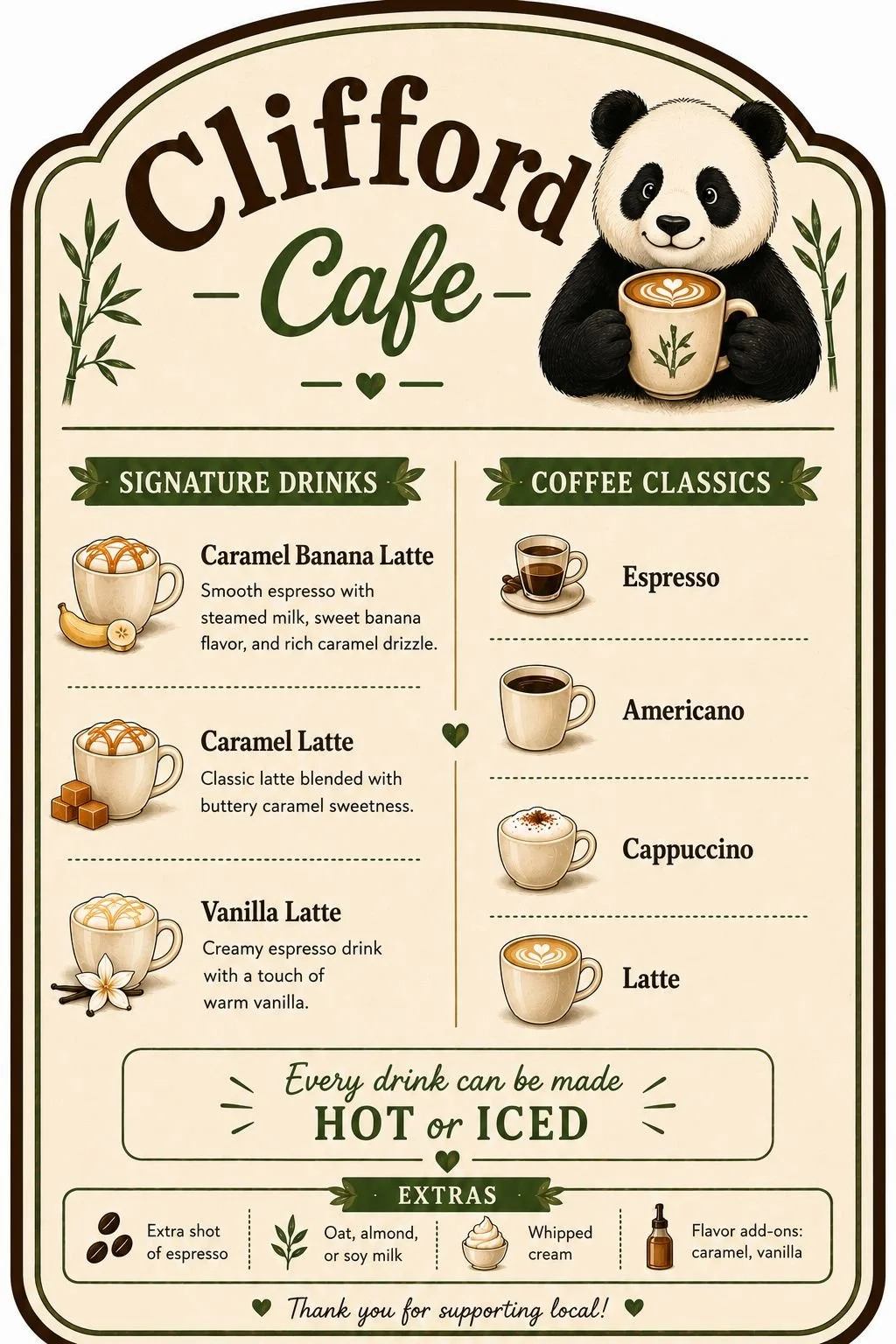 Clifford
Cafe

SIGNATURE DRINKS

Caramel Banana Latte
Smooth espresso with steamed milk, sweet banana flavor, and rich caramel drizzle.

Caramel Latte
Classic latte blended with buttery caramel sweetness.

Vanilla Latte
Creamy espresso drink with a touch of warm vanilla.

COFFEE CLASSICS

Espresso

Americano

Cappuccino

Latte

Every drink can be made
HOT or ICED

EXTRAS

Extra shot of espresso

Oat, almond, or soy milk

Whipped cream

Flavor add-ons: caramel, vanilla

Thank you for supporting local!